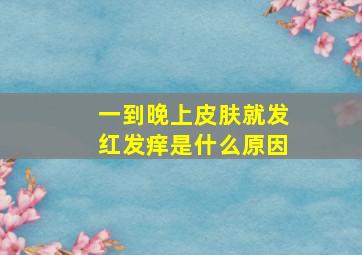 一到晚上皮肤就发红发痒是什么原因